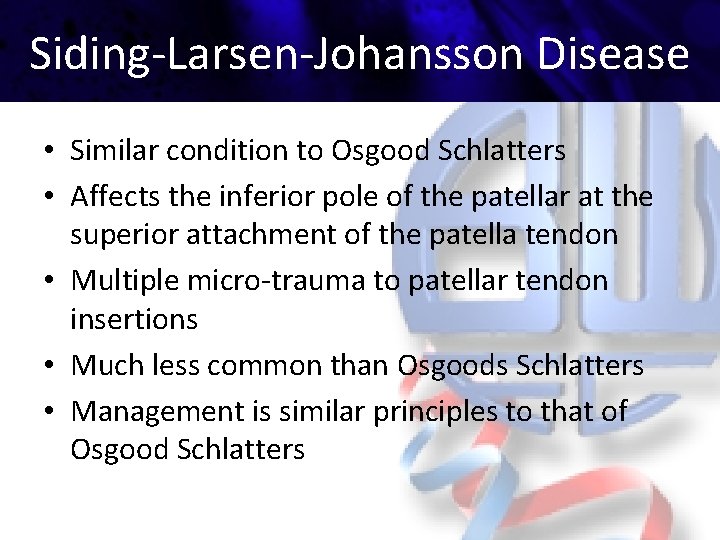 Siding-Larsen-Johansson Disease

• Similar condition to Osgood Schlatters
• Affects the inferior pole of the patellar at the superior attachment of the patella tendon
• Multiple micro-trauma to patellar tendon insertions
• Much less common than Osgoods Schlatters
• Management is similar principles to that of Osgood Schlatters